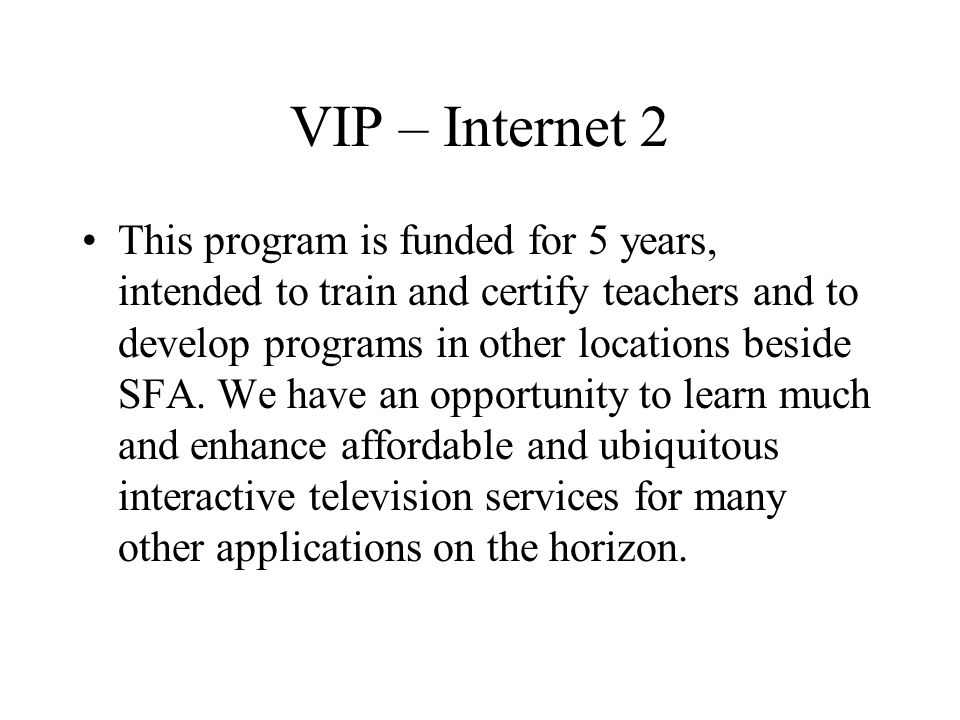 VIP – Internet 2

• This program is funded for 5 years, intended to train and certify teachers and to develop programs in other locations beside SFA. We have an opportunity to learn much and enhance affordable and ubiquitous interactive television services for many other applications on the horizon.